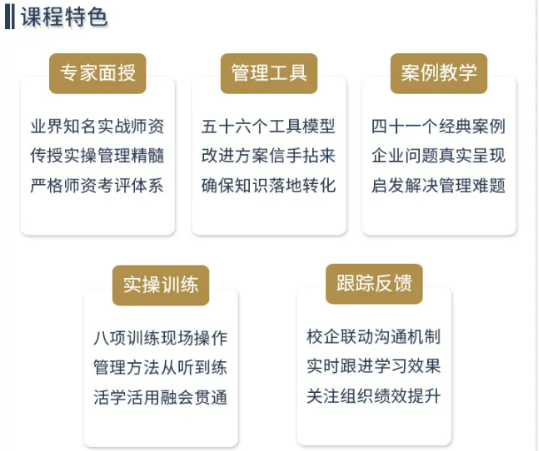 课程特色

专家面授

业界知名实战师资
传授实操管理精髓
严格师资考评体系

管理工具

五十六个工具模型
改进方案信手拈来
确保知识落地转化

案例教学

四十一个经典案例
企业问题真实呈现
启发解决管理难题

实操训练

八项训练现场操作
管理方法从听到练
活学活用融会贯通

跟踪反馈

校企联动沟通机制
实时跟进学习效果
关注组织绩效提升